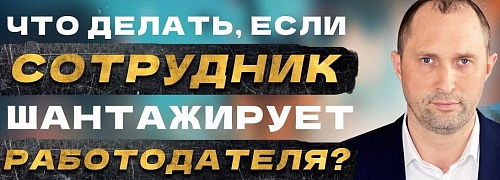 ЧТО ДЕЛАТЬ, ЕСЛИ
СОТРУДНИК
ШАНТАЖИРУЕТ
РАБОТОДАТЕЛЯ?